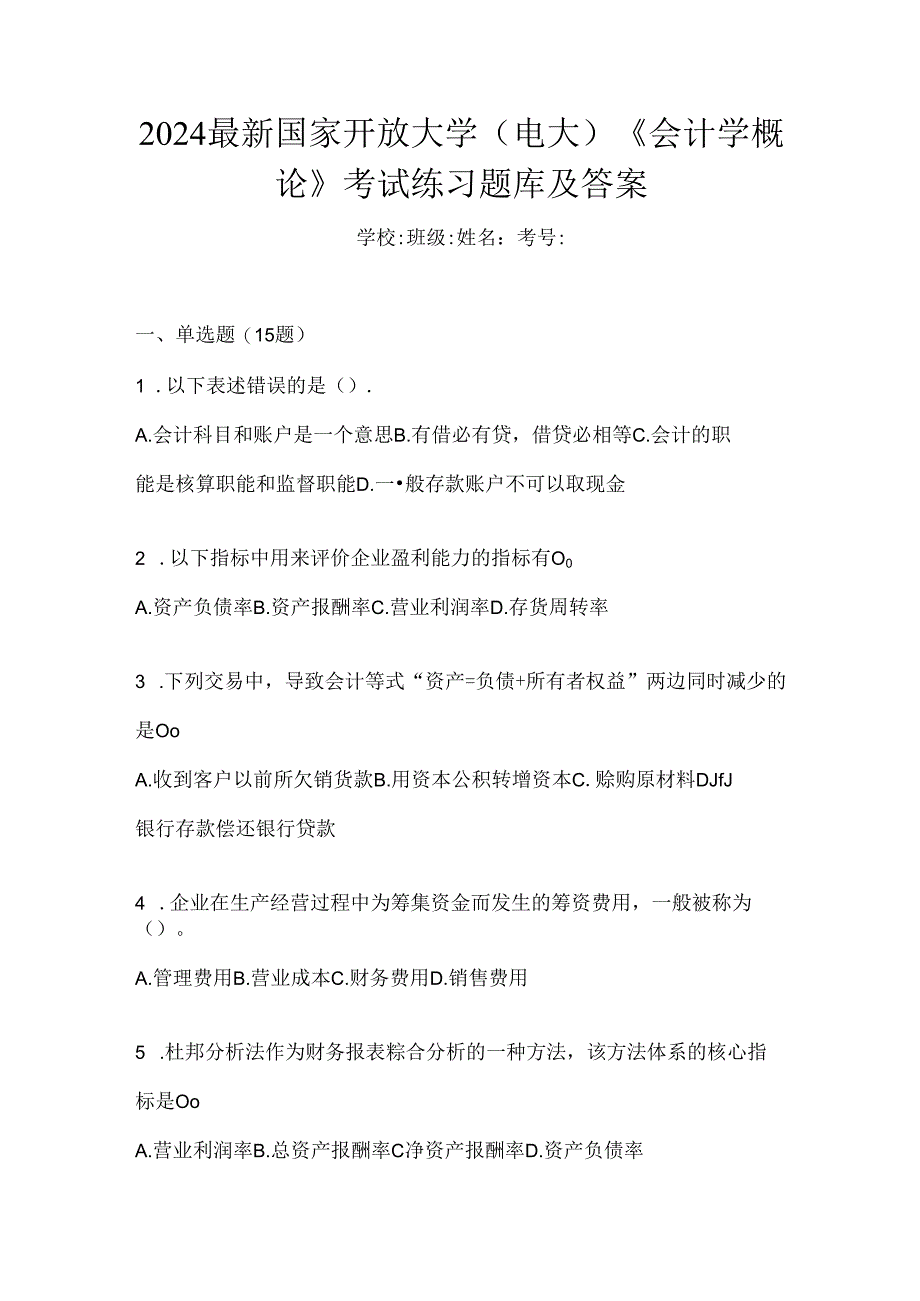 2024最新国家开放大学（电大）《会计学概论》考试练习题库及答案

学校:班级:姓名：考号:

一、单选题（15题）

1．以下表述错误的是（）.

A.会计科目和账户是一个意思B.有借必有贷，借贷必相等C.会计的职能是核算职能和监督职能D.一•般存款账户不可以取现金

2．以下指标中用来评价企业盈利能力的指标有O0

A.资产负债率B.资产报酬率C.营业利润率D.存货周转率

3．下列交易中，导致会计等式“资产=负债+所有者权益”两边同时减少的是Oo

A.收到客户以前所欠销货款B.用资本公积转增资本C.赊购原材料DJfJ银行存款偿还银行贷款

4．企业在生产经营过程中为筹集资金而发生的筹资费用，一般被称为（）。

A.管理费用B.营业成本C.财务费用D.销售费用

5．杜邦分析法作为财务报表粽合分析的一种方法，该方法体系的核心指标是Oo

A.营业利润率B.总资产报酬率C净资产报酬率D.资产负债率